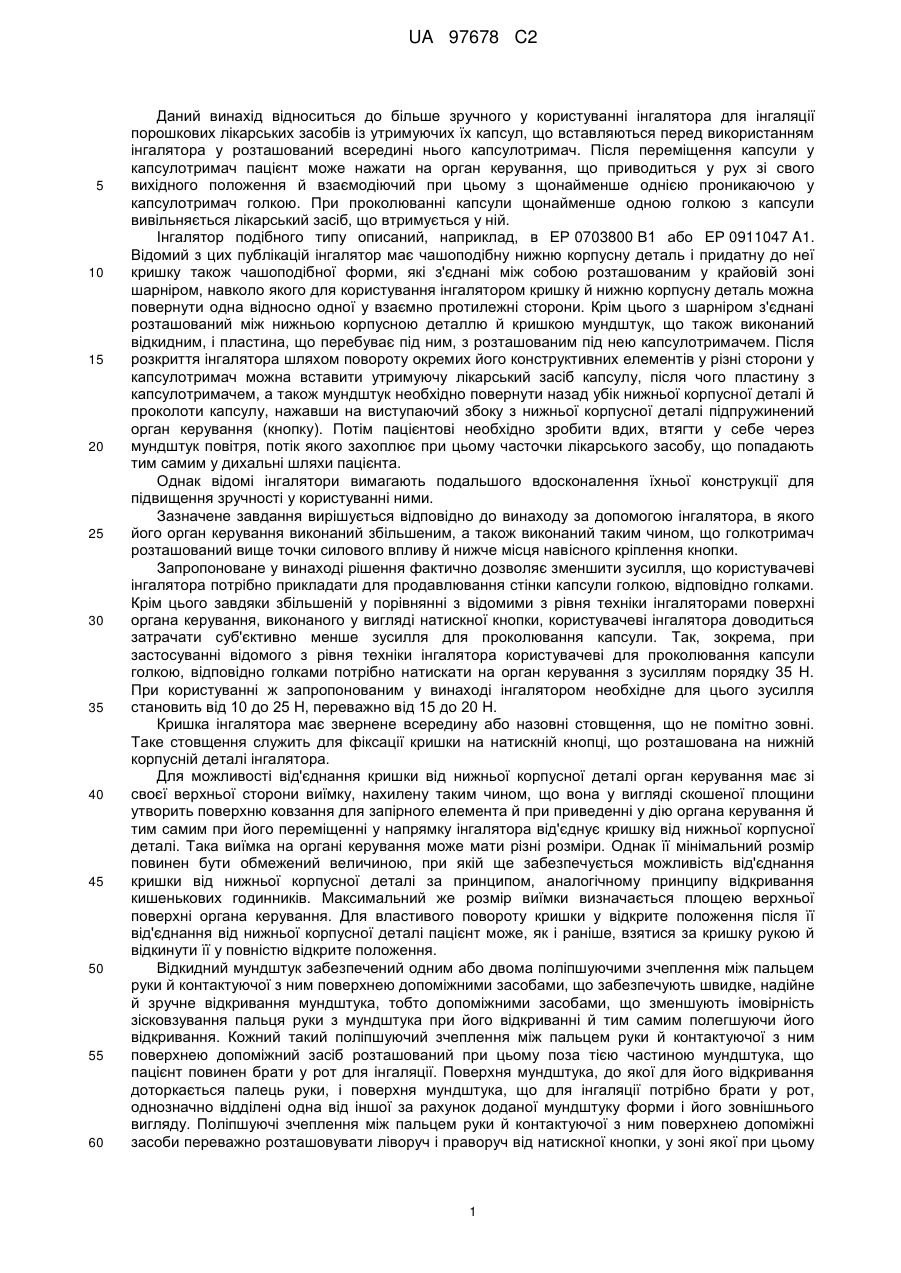 UA 97678 C2

Даний винахід відноситься до більше зручного у користуванні інгалятора для інгаляції порошкових лікарських засобів із утримуючих їх капсул, що вставляються перед використанням інгалятора у розташований всередині нього капсулотримач. Після переміщення капсули у капсулотримач пацієнт може нажати на орган керування, що приводиться у рух зі свого вихідного положення й взаємодіючий при цьому з щонайменше однією проникаючою у капсулотримач голкою. При проколюванні капсули щонайменше одною голкою з капсули вивільняється лікарський засіб, що втримується у ній.

Інгалятор подібного типу описаний, наприклад, в EP 0703800 B1 або EP 0911047 A1. Відомий з цих публікацій інгалятор має чашоподібну нижню корпусну деталь і придатну до неї кришку також чашоподібної форми, які з'єднані між собою розташованим у крайовій зоні шарніром, навколо якого для користування інгалятором кришку й нижню корпусну деталь можна повернути одна відносно одної у взаємно протилежні сторони. Крім цього з шарніром з'єднані розташований між нижньою корпусною деталлю й кришкою мундштук, що також виконаний відкидним, і пластина, що перебуває під ним, з розташованим під нею капсулотримачем. Після розкриття інгалятора шляхом повороту окремих його конструктивних елементів у різні сторони у капсулотримач можна вставити утримуючу лікарський засіб капсулу, після чого пластину з капсулотримачем, а також мундштук необхідно повернути назад убік нижньої корпусної деталі й проколоти капсулу, нажавши на виступаючий збоку з нижньої корпусної деталі підпружинений орган керування (кнопку). Потім пацієнтові необхідно зробити вдих, втягти у себе через мундштук повітря, потік якого захоплює при цьому часточки лікарського засобу, що попадають тим самим у дихальні шляхи пацієнта.

Однак відомі інгалятори вимагають подальшого вдосконалення їхньої конструкції для підвищення зручності у користуванні ними.

Зазначене завдання вирішується відповідно до винаходу за допомогою інгалятора, в якого його орган керування виконаний збільшеним, а також виконаний таким чином, що голкотримач розташований вище точки силового впливу й нижче місця навісного кріплення кнопки.

Запропоноване у винаході рішення фактично дозволяє зменшити зусилля, що користувачеві інгалятора потрібно прикладати для продавлювання стінки капсули голкою, відповідно голками. Крім цього завдяки збільшеній у порівнянні з відомими з рівня техніки інгаляторами поверхні органа керування, виконаного у вигляді натискної кнопки, користувачеві інгалятора доводиться затрачати суб'єктивно менше зусилля для проколювання капсули. Так, зокрема, при застосуванні відомого з рівня техніки інгалятора користувачеві для проколювання капсули голкою, відповідно голками потрібно натискати на орган керування з зусиллям порядку 35 Н. При користуванні ж запропонованим у винаході інгалятором необхідне для цього зусилля становить від 10 до 25 Н, переважно від 15 до 20 Н.

Кришка інгалятора має звернене всередину або назовні стовщення, що не помітно зовні. Таке стовщення служить для фіксації кришки на натискній кнопці, що розташована на нижній корпусній деталі інгалятора.

Для можливості від'єднання кришки від нижньої корпусної деталі орган керування має зі своєї верхньої сторони виїмку, нахилену таким чином, що вона у вигляді скошеної площини утворить поверхню ковзання для запірного елемента й при приведенні у дію органа керування й тим самим при його переміщенні у напрямку інгалятора від'єднує кришку від нижньої корпусної деталі. Така виїмка на органі керування може мати різні розміри. Однак її мінімальний розмір повинен бути обмежений величиною, при якій ще забезпечується можливість від'єднання кришки від нижньої корпусної деталі за принципом, аналогічному принципу відкривання кишенькових годинників. Максимальний же розмір виїмки визначається площею верхньої поверхні органа керування. Для властивого повороту кришки у відкрите положення після її від'єднання від нижньої корпусної деталі пацієнт може, як і раніше, взятися за кришку рукою й відкинути її у повністю відкрите положення.

Відкидний мундштук забезпечений одним або двома поліпшуючими зчеплення між пальцем руки й контактуючої з ним поверхнею допоміжними засобами, що забезпечують швидке, надійне й зручне відкривання мундштука, тобто допоміжними засобами, що зменшують імовірність зісковзування пальця руки з мундштука при його відкриванні й тим самим полегшуючи його відкривання. Кожний такий поліпшуючий зчеплення між пальцем руки й контактуючої з ним поверхнею допоміжний засіб розташований при цьому поза тією частиною мундштука, що пацієнт повинен брати у рот для інгаляції. Поверхня мундштука, до якої для його відкривання доторкається палець руки, і поверхня мундштука, що для інгаляції потрібно брати у рот, однозначно відділені одна від іншої за рахунок доданої мундштуку форми і його зовнішнього вигляду. Поліпшуючі зчеплення між пальцем руки й контактуючої з ним поверхнею допоміжні засоби переважно розташовувати ліворуч і праворуч від натискної кнопки, у зоні якої при цьому

5
10
15
20
25
30
35
40
45
50
55
60

1